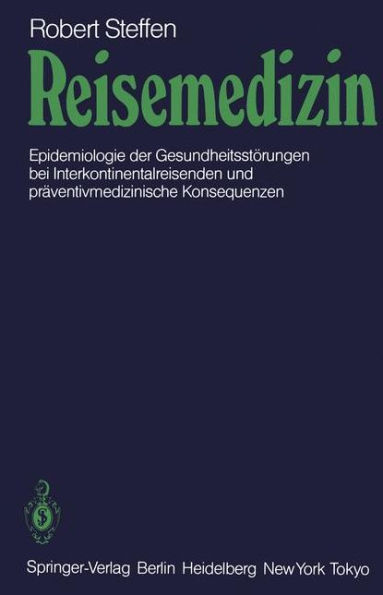 Robert Steffen

Reisemedizin

Epidemiologie der Gesundheitsstörungen bei Interkontinentalreisenden und präventivmedizinische Konsequenzen

Springer-Verlag Berlin Heidelberg New York Tokyo